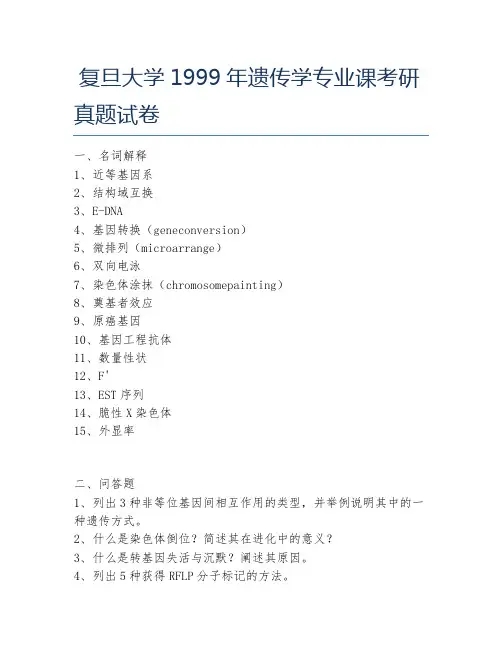 复旦大学 1999 年遗传学专业课考研真题试卷

一、名词解释
1、近等基因系
2、结构域互换
3、E-DNA
4、基因转换（geneconversion）
5、微排列（microarrange）
6、双向电泳
7、染色体涂抹（chromosomepainting）
8、奠基者效应
9、原癌基因
10、基因工程抗体
11、数量性状
12、F'
13、EST 序列
14、脆性 X 染色体
15、外显率

二、问答题
1、列出 3 种非等位基因间相互作用的类型，并举例说明其中的一种遗传方式。
2、什么是染色体倒位？简述其在进化中的意义？
3、什么是转基因失活与沉默？阐述其原因。
4、列出 5 种获得 RFLP 分子标记的方法。